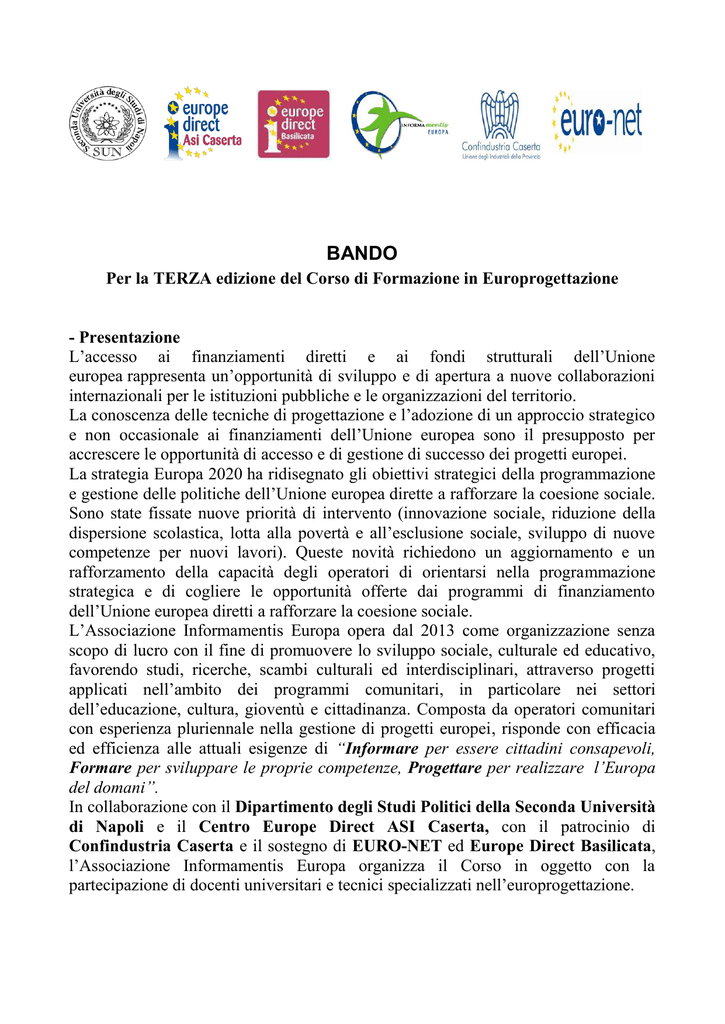 Seconda Università degli Studi di Napoli SUN

europe direct Asi Caserta

europe direct Basilicata

INFORMAmentis EUROPA

Confindustria Caserta
Unione degli Industriali della Provincia

euro-net

BANDO
Per la TERZA edizione del Corso di Formazione in Europrogettazione

- Presentazione
L'accesso ai finanziamenti diretti e ai fondi strutturali dell'Unione europea rappresenta un'opportunità di sviluppo e di apertura a nuove collaborazioni internazionali per le istituzioni pubbliche e le organizzazioni del territorio.
La conoscenza delle tecniche di progettazione e l'adozione di un approccio strategico e non occasionale ai finanziamenti dell'Unione europea sono il presupposto per accrescere le opportunità di accesso e di gestione di successo dei progetti europei.
La strategia Europa 2020 ha ridisegnato gli obiettivi strategici della programmazione e gestione delle politiche dell'Unione europea dirette a rafforzare la coesione sociale. Sono state fissate nuove priorità di intervento (innovazione sociale, riduzione della dispersione scolastica, lotta alla povertà e all'esclusione sociale, sviluppo di nuove competenze per nuovi lavori). Queste novità richiedono un aggiornamento e un rafforzamento della capacità degli operatori di orientarsi nella programmazione strategica e di cogliere le opportunità offerte dai programmi di finanziamento dell'Unione europea diretti a rafforzare la coesione sociale.
L'Associazione Informamentis Europa opera dal 2013 come organizzazione senza scopo di lucro con il fine di promuovere lo sviluppo sociale, culturale ed educativo, favorendo studi, ricerche, scambi culturali ed interdisciplinari, attraverso progetti applicati nell'ambito dei programmi comunitari, in particolare nei settori dell'educazione, cultura, gioventù e cittadinanza. Composta da operatori comunitari con esperienza pluriennale nella gestione di progetti europei, risponde con efficacia ed efficienza alle attuali esigenze di "Informare per essere cittadini consapevoli, Formare per sviluppare le proprie competenze, Progettare per realizzare l'Europa del domani".
In collaborazione con il Dipartimento degli Studi Politici della Seconda Università di Napoli e il Centro Europe Direct ASI Caserta, con il patrocinio di Confindustria Caserta e il sostegno di EURO-NET ed Europe Direct Basilicata, l'Associazione Informamentis Europa organizza il Corso in oggetto con la partecipazione di docenti universitari e tecnici specializzati nell'europrogettazione.